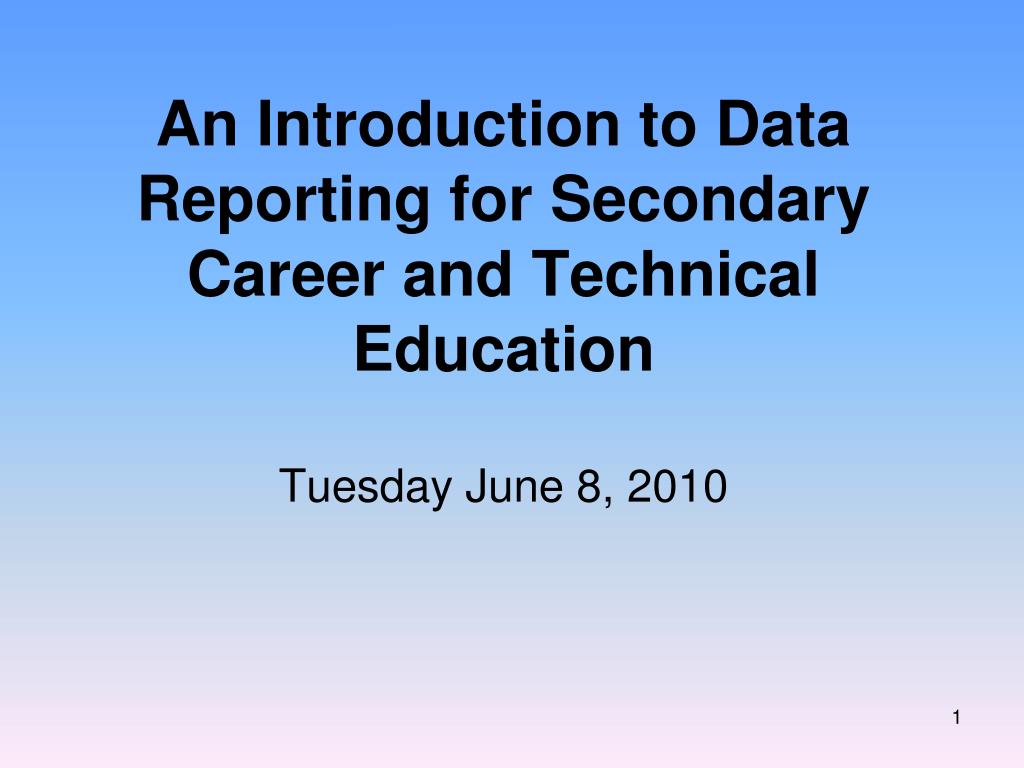 An Introduction to Data Reporting for Secondary Career and Technical Education

Tuesday June 8, 2010

1